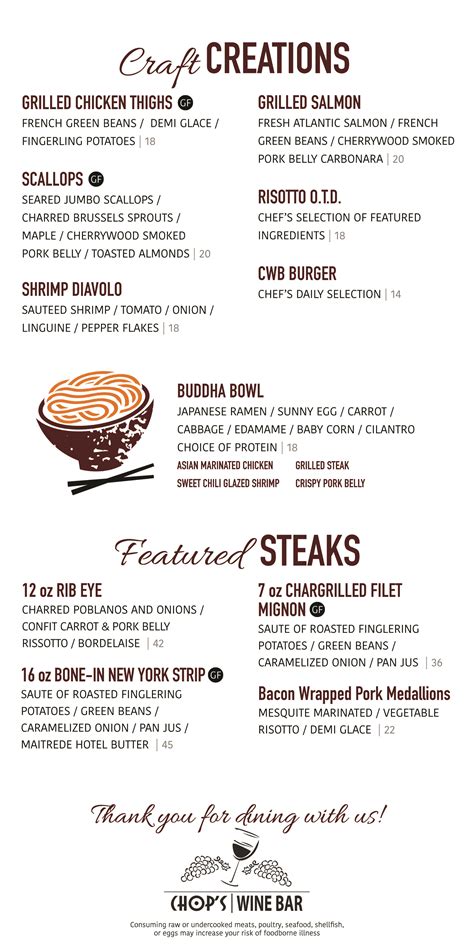 Craft CREATIONS

GRILLED CHICKEN THIGHS GF
FRENCH GREEN BEANS / DEMI GLACE / FINGERLING POTATOES | 18

SCALLOPS GF
SEARED JUMBO SCALLOPS / CHARRED BRUSSELS SPROUTS / MAPLE / CHERRYWOOD SMOKED PORK BELLY / TOASTED ALMONDS | 20

SHRIMP DIAVOLO
SAUTEED SHRIMP / TOMATO / ONION / LINGUINE / PEPPER FLAKES | 18

GRILLED SALMON
FRESH ATLANTIC SALMON / FRENCH GREEN BEANS / CHERRYWOOD SMOKED PORK BELLY CARBONARA | 20

RISOTTO O.T.D.
CHEF'S SELECTION OF FEATURED INGREDIENTS | 18

CWB BURGER
CHEF'S DAILY SELECTION | 14

BUDDHA BOWL
JAPANESE RAMEN / SUNNY EGG / CARROT / CABBAGE / EDAMAME / BABY CORN / CILANTRO
CHOICE OF PROTEIN | 18
ASIAN MARINATED CHICKEN GRILLED STEAK
SWEET CHILI GLAZED SHRIMP CRISPY PORK BELLY

Featured STEAKS

12 oz RIB EYE
CHARRED POBLANOS AND ONIONS / CONFIT CARROT & PORK BELLY RISSOTTO / BORDELAISE | 42

16 oz BONE-IN NEW YORK STRIP GF
SAUTE OF ROASTED FINGLERING POTATOES / GREEN BEANS / CARAMELIZED ONION / PAN JUS / MAITREDE HOTEL BUTTER | 45

7 oz CHARGRILLED FILET MIGNON GF
SAUTE OF ROASTED FINGLERING POTATOES / GREEN BEANS / CARAMELIZED ONION / PAN JUS | 36

Bacon Wrapped Pork Medallions
MESQUITE MARINATED / VEGETABLE RISOTTO / DEMI GLACE | 22

Thank you for dining with us!

CHOP'S | WINE BAR

Consuming raw or undercooked meats, poultry, seafood, shellfish, or eggs may increase your risk of foodborne illness